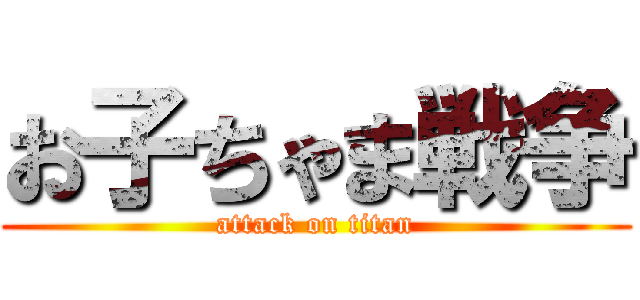 お子ちゃま戦争
attack on titan